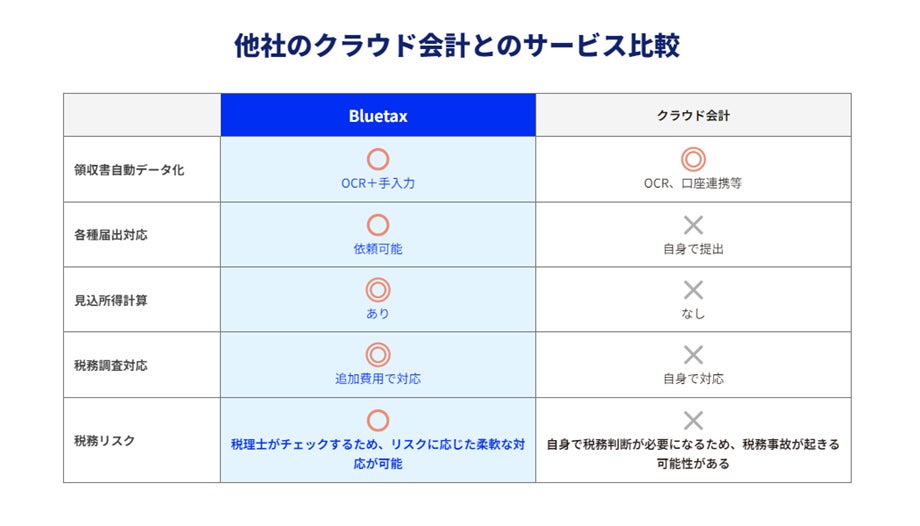 他社のクラウド会計とのサービス比較

|  | Bluetax | クラウド会計 |
|---|---|---|
| 領収書自動データ化 | ○ OCR＋手入力 | ◎ OCR、口座連携等 |
| 各種届出対応 | ○ 依頼可能 | × 自身で提出 |
| 見込所得計算 | ◎ あり | × なし |
| 税務調査対応 | ◎ 追加費用で対応 | × 自身で対応 |
| 税務リスク | ○ 税理士がチェックするため、リスクに応じた柔軟な対応が可能 | × 自身で税務判断が必要になるため、税務事故が起きる可能性がある |